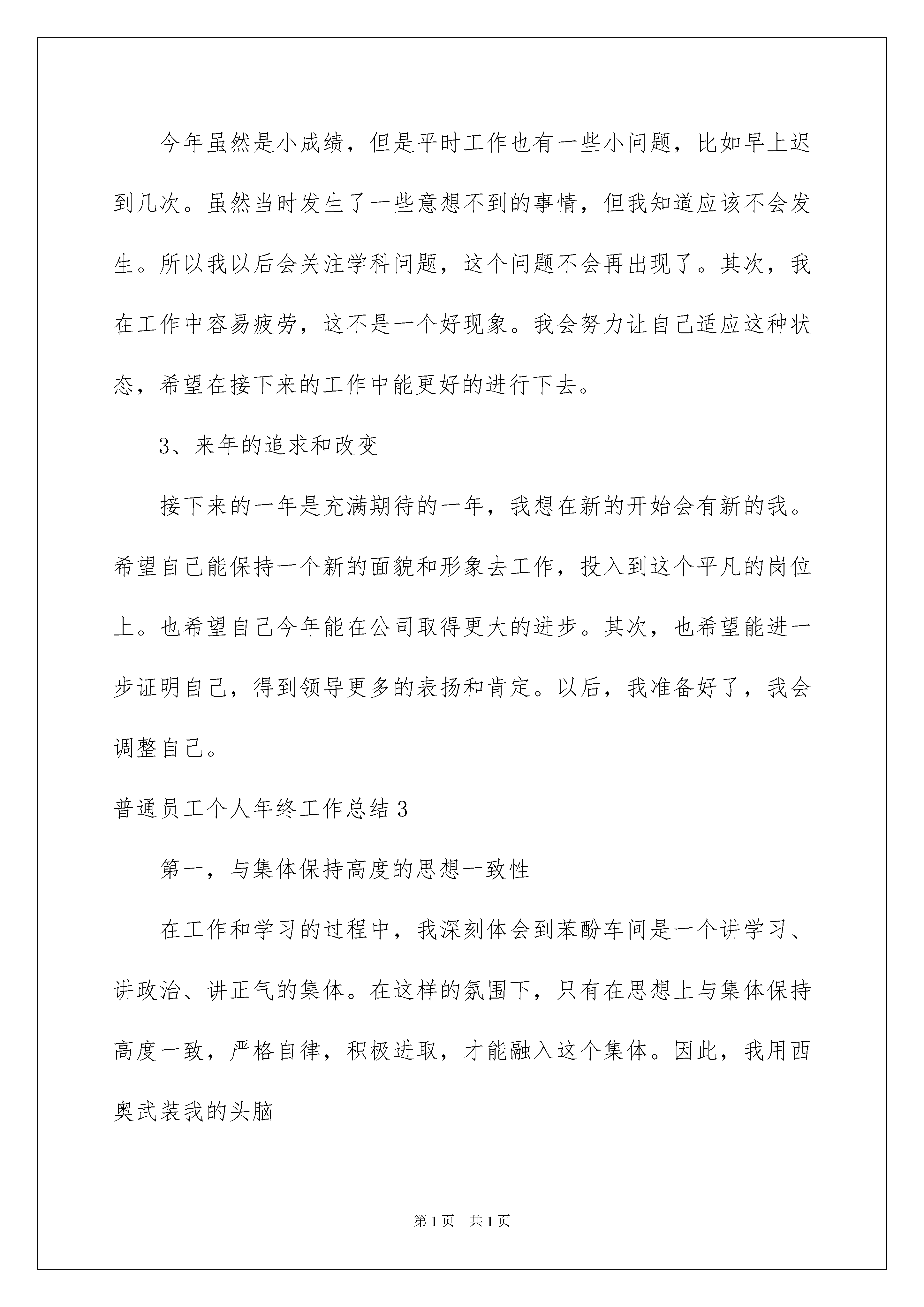 今年虽然是小成绩，但是平时工作也有一些小问题，比如早上迟到几次。虽然当时发生了一些意想不到的事情，但我知道应该不会发生。所以我以后会关注学科问题，这个问题不会再出现了。其次，我在工作中容易疲劳，这不是一个好现象。我会努力让自己适应这种状态，希望在接下来的工作中能更好的进行下去。

3、来年的追求和改变

接下来的一年是充满期待的一年，我想在新的开始会有新的我。希望自己能保持一个新的面貌和形象去工作，投入到这个平凡的岗位上。也希望自己今年能在公司取得更大的进步。其次，也希望能进一步证明自己，得到领导更多的表扬和肯定。以后，我准备好了，我会调整自己。

普通员工个人年终工作总结 3

第一，与集体保持高度的思想一致性

在工作和学习的过程中，我深刻体会到苯酚车间是一个讲学习、讲政治、讲正气的集体。在这样的氛围下，只有在思想上与集体保持高度一致，严格自律，积极进取，才能融入这个集体。因此，我用西奥武装我的头脑

第 1 页　共 1 页